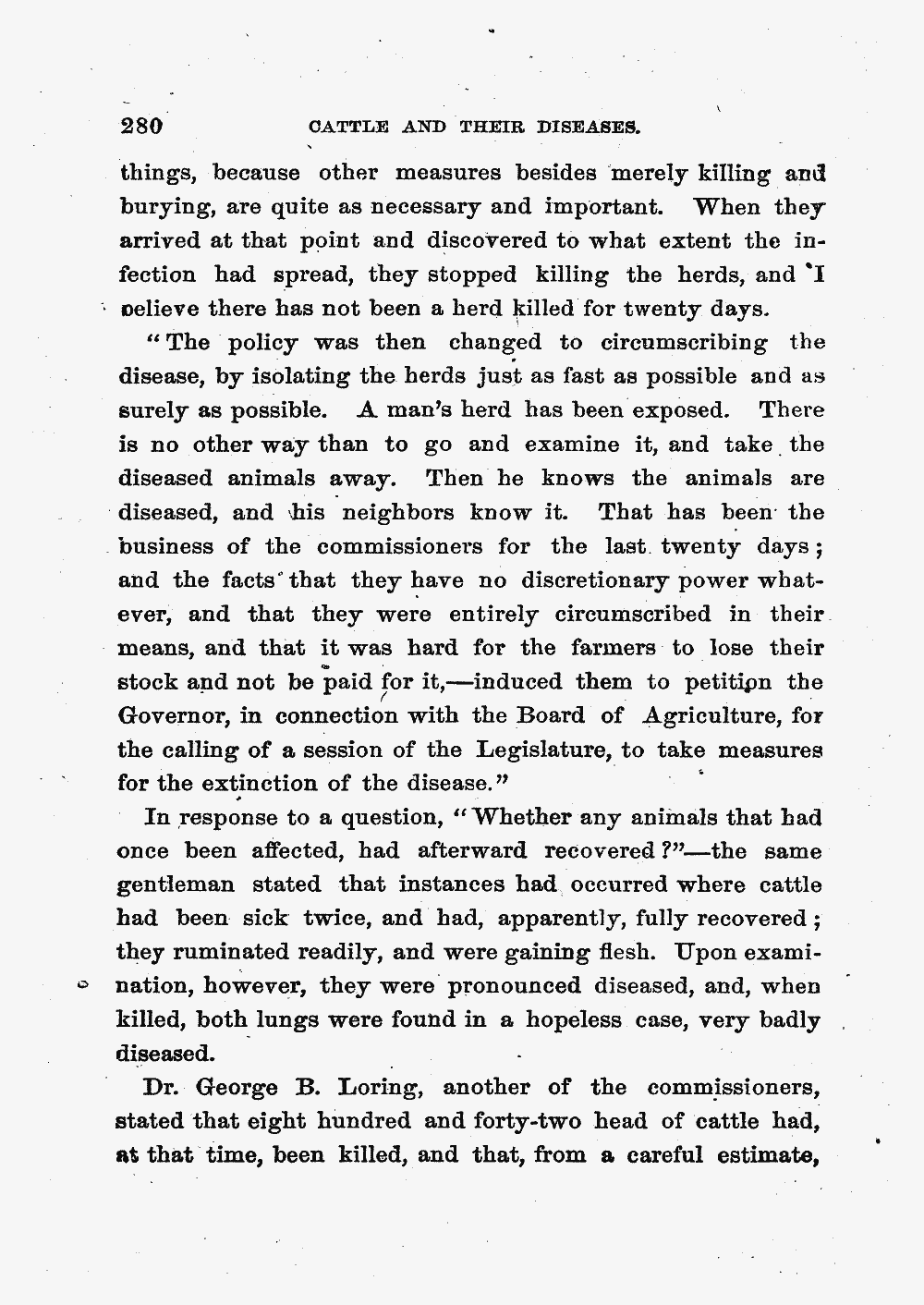 280 CATTLE AND THEIR DISEASES.

things, because other measures besides merely killing and burying, are quite as necessary and important. When they arrived at that point and discovered to what extent the infection had spread, they stopped killing the herds, and I oelieve there has not been a herd killed for twenty days.

"The policy was then changed to circumscribing the disease, by isolating the herds just as fast as possible and as surely as possible. A man's herd has been exposed. There is no other way than to go and examine it, and take the diseased animals away. Then he knows the animals are diseased, and his neighbors know it. That has been the business of the commissioners for the last twenty days; and the facts that they have no discretionary power whatever, and that they were entirely circumscribed in their means, and that it was hard for the farmers to lose their stock and not be paid for it,—induced them to petition the Governor, in connection with the Board of Agriculture, for the calling of a session of the Legislature, to take measures for the extinction of the disease."

In response to a question, "Whether any animals that had once been affected, had afterward recovered?"—the same gentleman stated that instances had occurred where cattle had been sick twice, and had, apparently, fully recovered; they ruminated readily, and were gaining flesh. Upon examination, however, they were pronounced diseased, and, when killed, both lungs were found in a hopeless case, very badly diseased.

Dr. George B. Loring, another of the commissioners, stated that eight hundred and forty-two head of cattle had, at that time, been killed, and that, from a careful estimate,